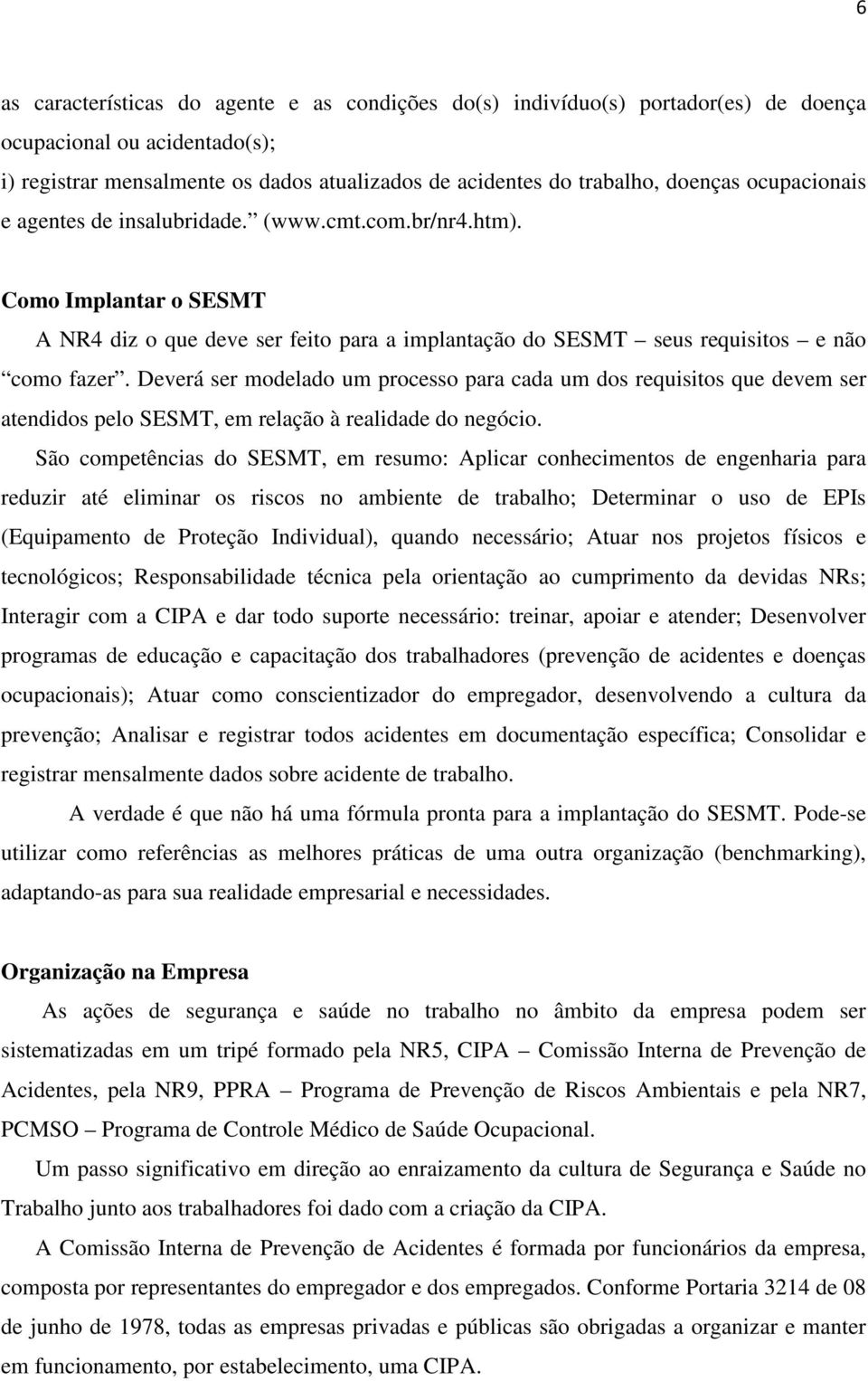 6

as características do agente e as condições do(s) indivíduo(s) portador(es) de doença ocupacional ou acidentado(s);
i) registrar mensalmente os dados atualizados de acidentes do trabalho, doenças ocupacionais e agentes de insalubridade.” (www.cmt.com.br/nr4.htm).

Como Implantar o SESMT

A NR4 diz o que deve ser feito para a implantação do SESMT – seus requisitos – e não “como fazer”. Deverá ser modelado um processo para cada um dos requisitos que devem ser atendidos pelo SESMT, em relação à realidade do negócio.

São competências do SESMT, em resumo: Aplicar conhecimentos de engenharia para reduzir até eliminar os riscos no ambiente de trabalho; Determinar o uso de EPIs (Equipamento de Proteção Individual), quando necessário; Atuar nos projetos físicos e tecnológicos; Responsabilidade técnica pela orientação ao cumprimento da devidas NRs; Interagir com a CIPA e dar todo suporte necessário: treinar, apoiar e atender; Desenvolver programas de educação e capacitação dos trabalhadores (prevenção de acidentes e doenças ocupacionais); Atuar como conscientizador do empregador, desenvolvendo a cultura da prevenção; Analisar e registrar todos acidentes em documentação específica; Consolidar e registrar mensalmente dados sobre acidente de trabalho.

A verdade é que não há uma fórmula pronta para a implantação do SESMT. Pode-se utilizar como referências as melhores práticas de uma outra organização (benchmarking), adaptando-as para sua realidade empresarial e necessidades.

Organização na Empresa

As ações de segurança e saúde no trabalho no âmbito da empresa podem ser sistematizadas em um tripé formado pela NR5, CIPA – Comissão Interna de Prevenção de Acidentes, pela NR9, PPRA – Programa de Prevenção de Riscos Ambientais e pela NR7, PCMSO – Programa de Controle Médico de Saúde Ocupacional.

Um passo significativo em direção ao enraizamento da cultura de Segurança e Saúde no Trabalho junto aos trabalhadores foi dado com a criação da CIPA.

A Comissão Interna de Prevenção de Acidentes é formada por funcionários da empresa, composta por representantes do empregador e dos empregados. Conforme Portaria 3214 de 08 de junho de 1978, todas as empresas privadas e públicas são obrigadas a organizar e manter em funcionamento, por estabelecimento, uma CIPA.